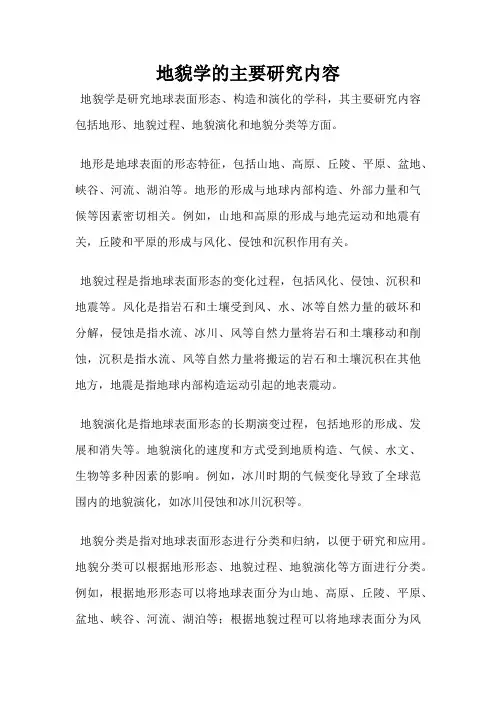 地貌学的主要研究内容

地貌学是研究地球表面形态、构造和演化的学科，其主要研究内容包括地形、地貌过程、地貌演化和地貌分类等方面。

地形是地球表面的形态特征，包括山地、高原、丘陵、平原、盆地、峡谷、河流、湖泊等。地形的形成与地球内部构造、外部力量和气候等因素密切相关。例如，山地和高原的形成与地壳运动和地震有关，丘陵和平原的形成与风化、侵蚀和沉积作用有关。

地貌过程是指地球表面形态的变化过程，包括风化、侵蚀、沉积和地震等。风化是指岩石和土壤受到风、水、冰等自然力量的破坏和分解，侵蚀是指水流、冰川、风等自然力量将岩石和土壤移动和削蚀，沉积是指水流、风等自然力量将搬运的岩石和土壤沉积在其他地方，地震是指地球内部构造运动引起的地表震动。

地貌演化是指地球表面形态的长期演变过程，包括地形的形成、发展和消失等。地貌演化的速度和方式受到地质构造、气候、水文、生物等多种因素的影响。例如，冰川时期的气候变化导致了全球范围内的地貌演化，如冰川侵蚀和冰川沉积等。

地貌分类是指对地球表面形态进行分类和归纳，以便于研究和应用。地貌分类可以根据地形形态、地貌过程、地貌演化等方面进行分类。例如，根据地形形态可以将地球表面分为山地、高原、丘陵、平原、盆地、峡谷、河流、湖泊等；根据地貌过程可以将地球表面分为风